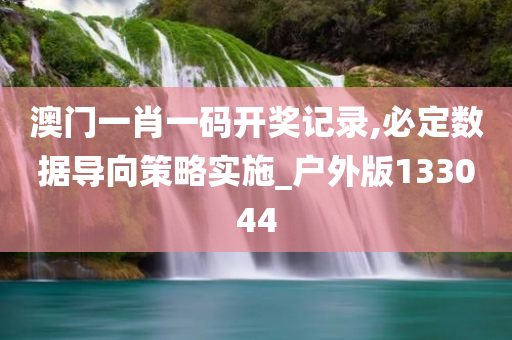 澳门一肖一码开奖记录,必定数据导向策略实施_户外版133044